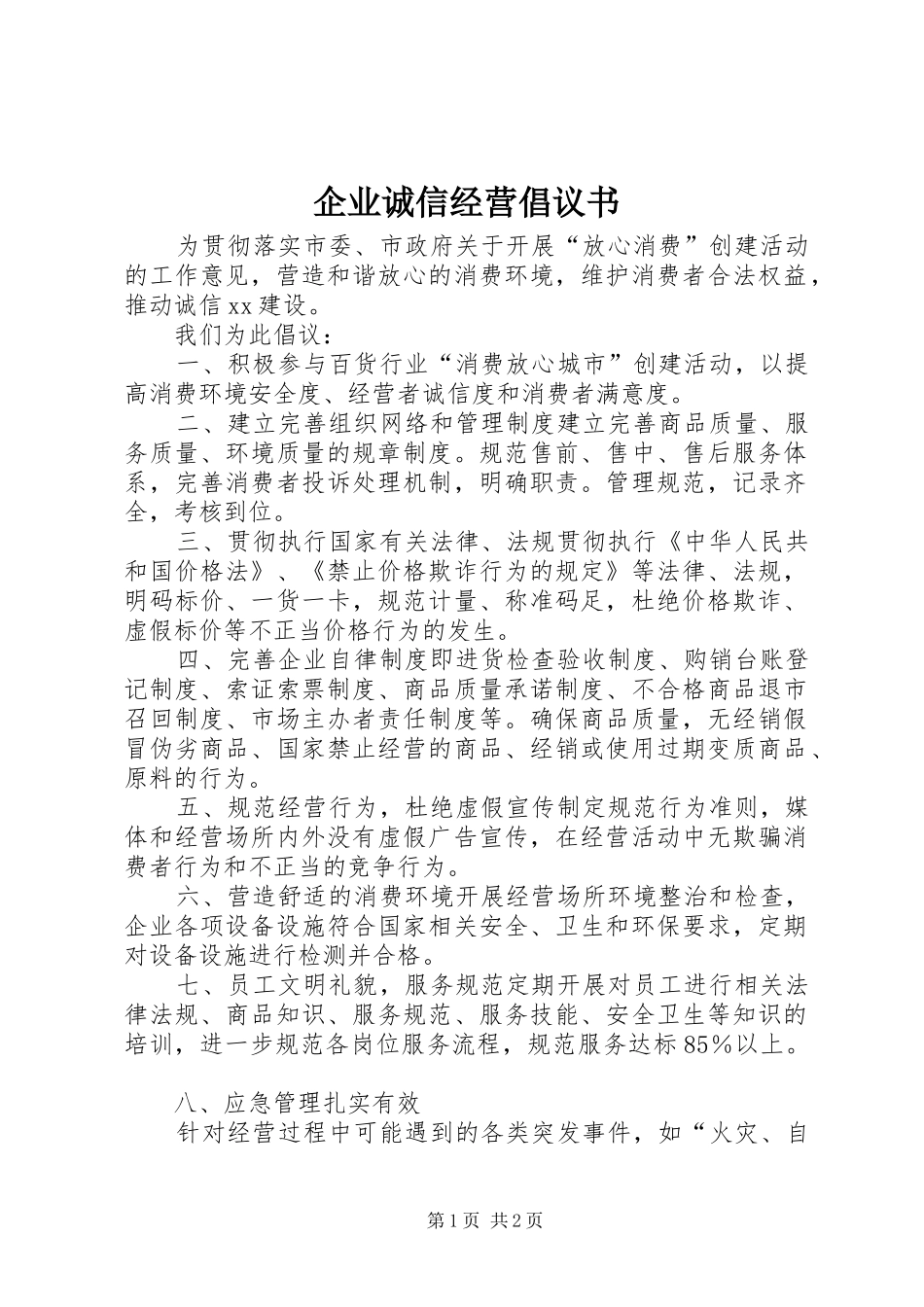 企业诚信经营倡议书

为贯彻落实市委、市政府关于开展“放心消费”创建活动的工作意见，营造和谐放心的消费环境，维护消费者合法权益，推动诚信xx建设。

我们为此倡议：

一、积极参与百货行业“消费放心城市”创建活动，以提高消费环境安全度、经营者诚信度和消费者满意度。

二、建立完善组织网络和管理制度建立完善商品质量、服务质量、环境质量的规章制度。规范售前、售中、售后服务体系，完善消费者投诉处理机制，明确职责。管理规范，记录齐全，考核到位。

三、贯彻执行国家有关法律、法规贯彻执行《中华人民共和国价格法》、《禁止价格欺诈行为的规定》等法律、法规，明码标价、一货一卡，规范计量、称准码足，杜绝价格欺诈、虚假标价等不正当价格行为的发生。

四、完善企业自律制度即进货检查验收制度、购销台账登记制度、索证索票制度、商品质量承诺制度、不合格商品退市召回制度、市场主办者责任制度等。确保商品质量，无经销假冒伪劣商品、国家禁止经营的商品、经销或使用过期变质商品、原料的行为。

五、规范经营行为，杜绝虚假宣传制定规范行为准则，媒体和经营场所内外没有虚假广告宣传，在经营活动中无欺骗消费者行为和不正当的竞争行为。

六、营造舒适的消费环境开展经营场所环境整治和检查，企业各项设备设施符合国家相关安全、卫生和环保要求，定期对设备设施进行检测并合格。

七、员工文明礼貌，服务规范定期开展对员工进行相关法律法规、商品知识、服务规范、服务技能、安全卫生等知识的培训，进一步规范各岗位服务流程，规范服务达标85%以上。

八、应急管理扎实有效

针对经营过程中可能遇到的各类突发事件，如“火灾、自

第1页 共2页